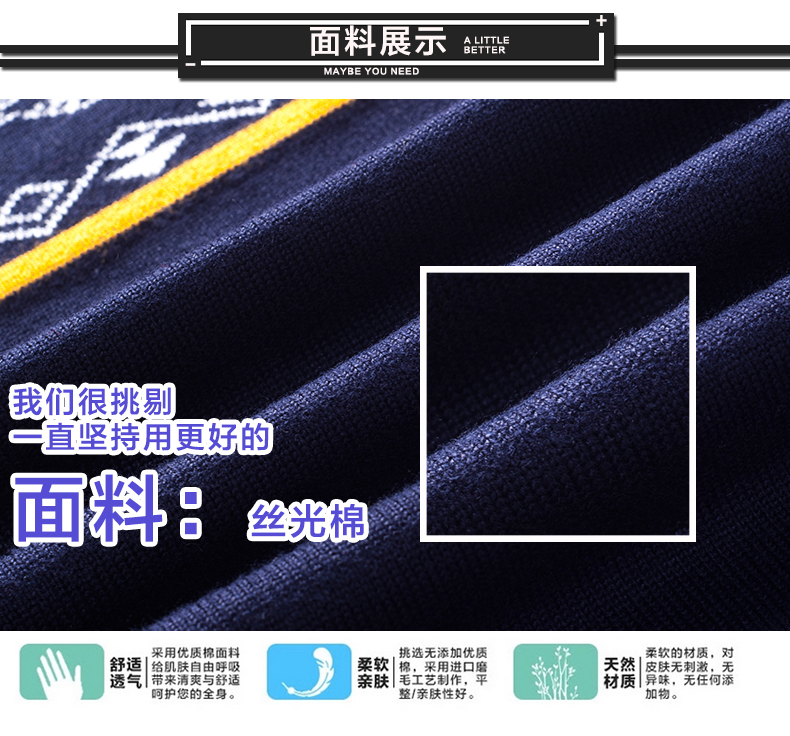 面料展示 A LITTLE BETTER

MAYBE YOU NEED

我们很挑剔
一直坚持用更好的
面料： 丝光棉

舒适透气

采用优质棉面料给肌肤自由呼吸带来清爽与舒适呵护您的全身。

柔软亲肤

挑选无添加优质棉，采用进口磨毛工艺制作，平整/亲肤性好。

天然材质

柔软的材质，对皮肤无刺激，无异味，无任何添加物。